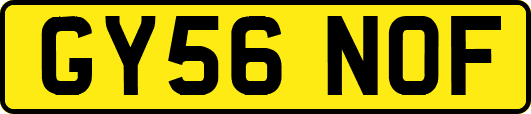 GY56 NOF